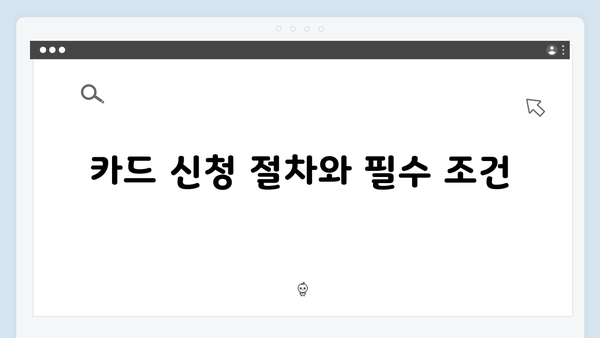 카드 신청 절차와 필수 조건